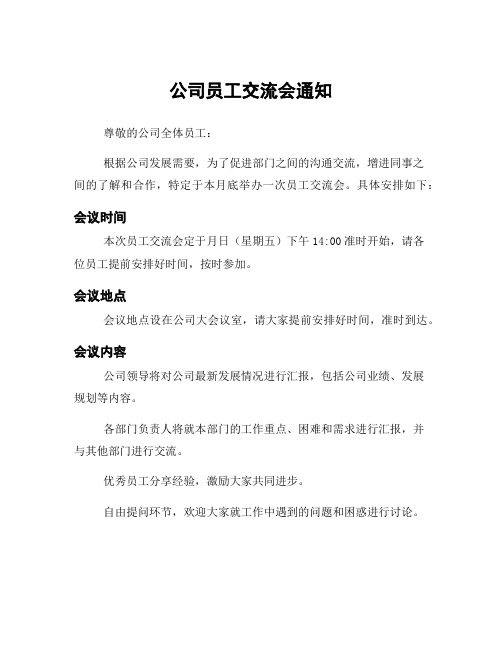 公司员工交流会通知

尊敬的公司全体员工：

根据公司发展需要，为了促进部门之间的沟通交流，增进同事之间的了解和合作，特定于本月底举办一次员工交流会。具体安排如下：

会议时间

本次员工交流会定于月日（星期五）下午 14:00 准时开始，请各位员工提前安排好时间，按时参加。

会议地点

会议地点设在公司大会议室，请大家提前安排好时间，准时到达。

会议内容

公司领导将对公司最新发展情况进行汇报，包括公司业绩、发展规划等内容。

各部门负责人将就本部门的工作重点、困难和需求进行汇报，并与其他部门进行交流。

优秀员工分享经验，激励大家共同进步。

自由提问环节，欢迎大家就工作中遇到的问题和困惑进行讨论。